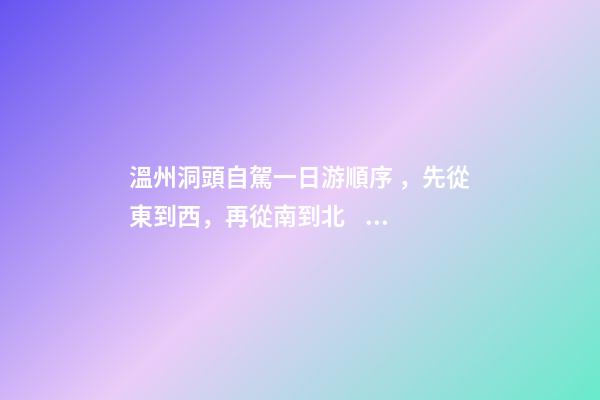 溫州洞頭自駕一日游順序，先從東到西，再從南到北 ...